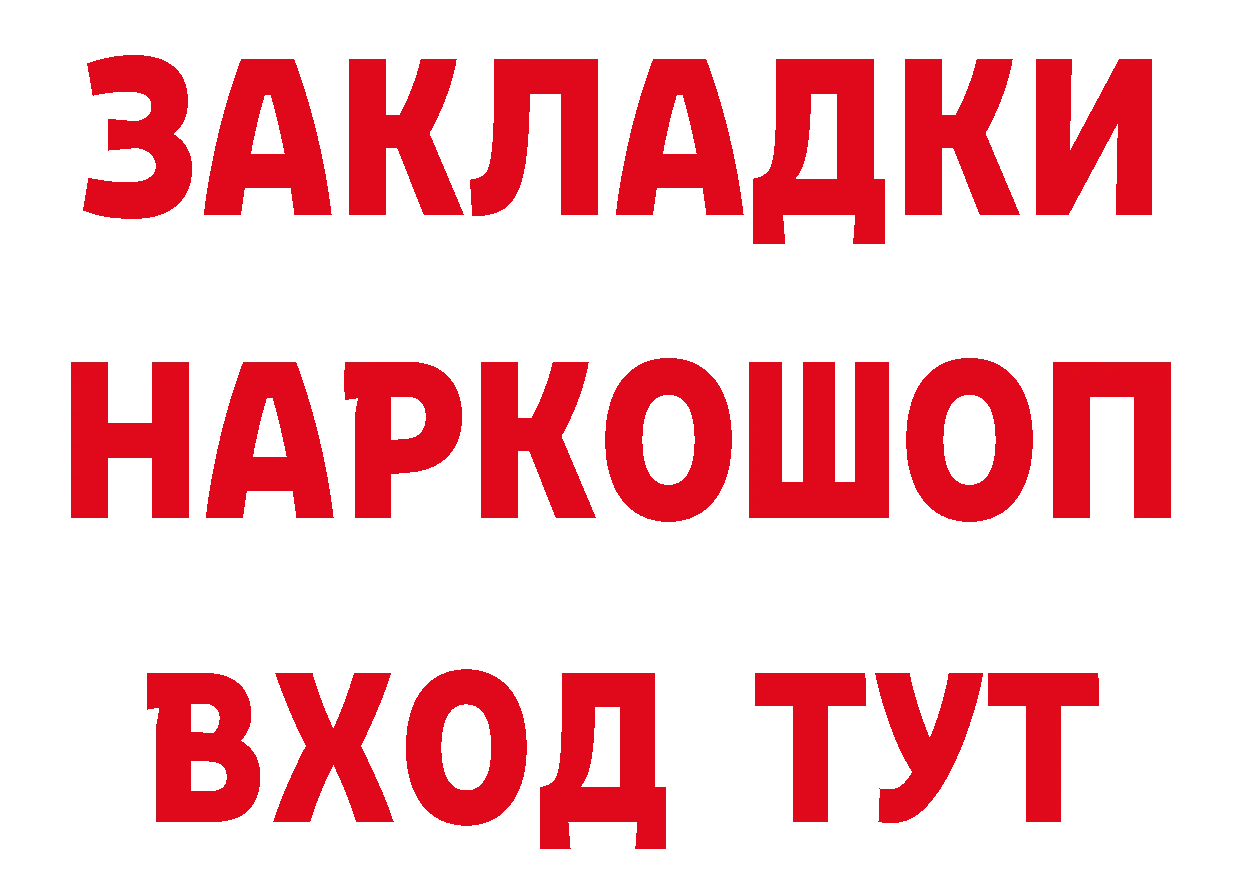 ЗАКЛАДКИ НАРКОШОП ВХОД ТУТ